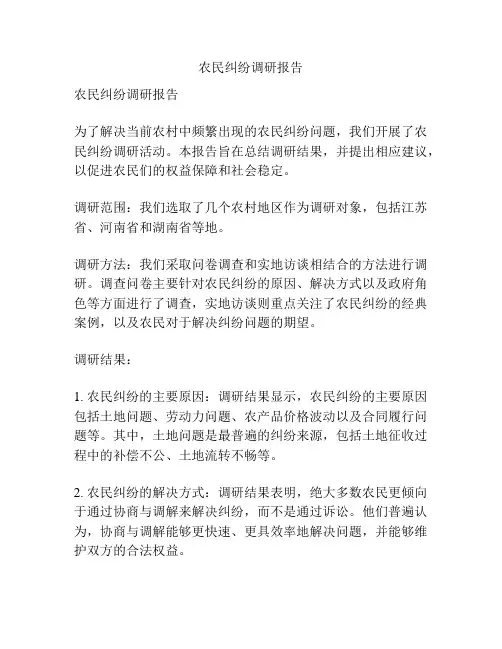 农民纠纷调研报告

农民纠纷调研报告

为了解决当前农村中频繁出现的农民纠纷问题，我们开展了农民纠纷调研活动。本报告旨在总结调研结果，并提出相应建议，以促进农民们的权益保障和社会稳定。

调研范围：我们选取了几个农村地区作为调研对象，包括江苏省、河南省和湖南省等地。

调研方法：我们采取问卷调查和实地访谈相结合的方法进行调研。调查问卷主要针对农民纠纷的原因、解决方式以及政府角色等方面进行了调查，实地访谈则重点关注了农民纠纷的经典案例，以及农民对于解决纠纷问题的期望。

调研结果：

1. 农民纠纷的主要原因：调研结果显示，农民纠纷的主要原因包括土地问题、劳动力问题、农产品价格波动以及合同履行问题等。其中，土地问题是最普遍的纠纷来源，包括土地征收过程中的补偿不公、土地流转不畅等。

2. 农民纠纷的解决方式：调研结果表明，绝大多数农民更倾向于通过协商与调解来解决纠纷，而不是通过诉讼。他们普遍认为，协商与调解能够更快速、更具效率地解决问题，并能够维护双方的合法权益。